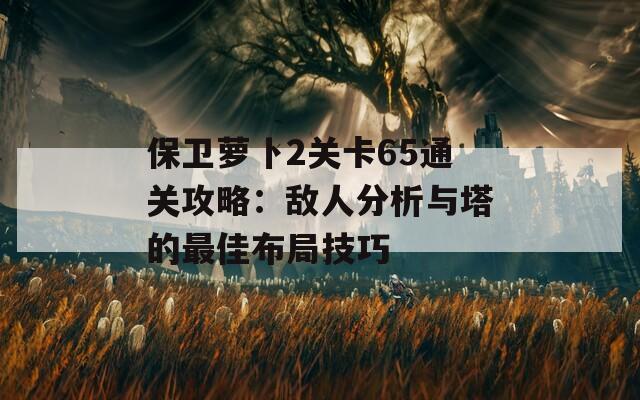 保卫萝卜2关卡65通关攻略：敌人分析与塔的最佳布局技巧